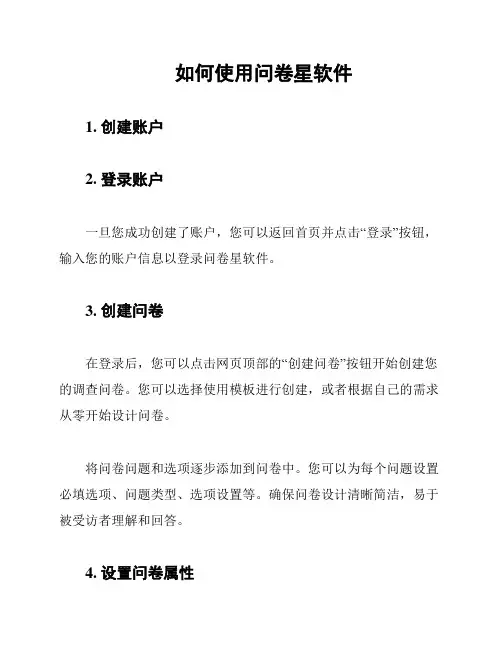 如何使用问卷星软件

1. 创建账户

2. 登录账户

一旦您成功创建了账户，您可以返回首页并点击“登录”按钮，输入您的账户信息以登录问卷星软件。

3. 创建问卷

在登录后，您可以点击网页顶部的“创建问卷”按钮开始创建您的调查问卷。您可以选择使用模板进行创建，或者根据自己的需求从零开始设计问卷。

将问卷问题和选项逐步添加到问卷中。您可以为每个问题设置必填选项、问题类型、选项设置等。确保问卷设计清晰简洁，易于被受访者理解和回答。

4. 设置问卷属性